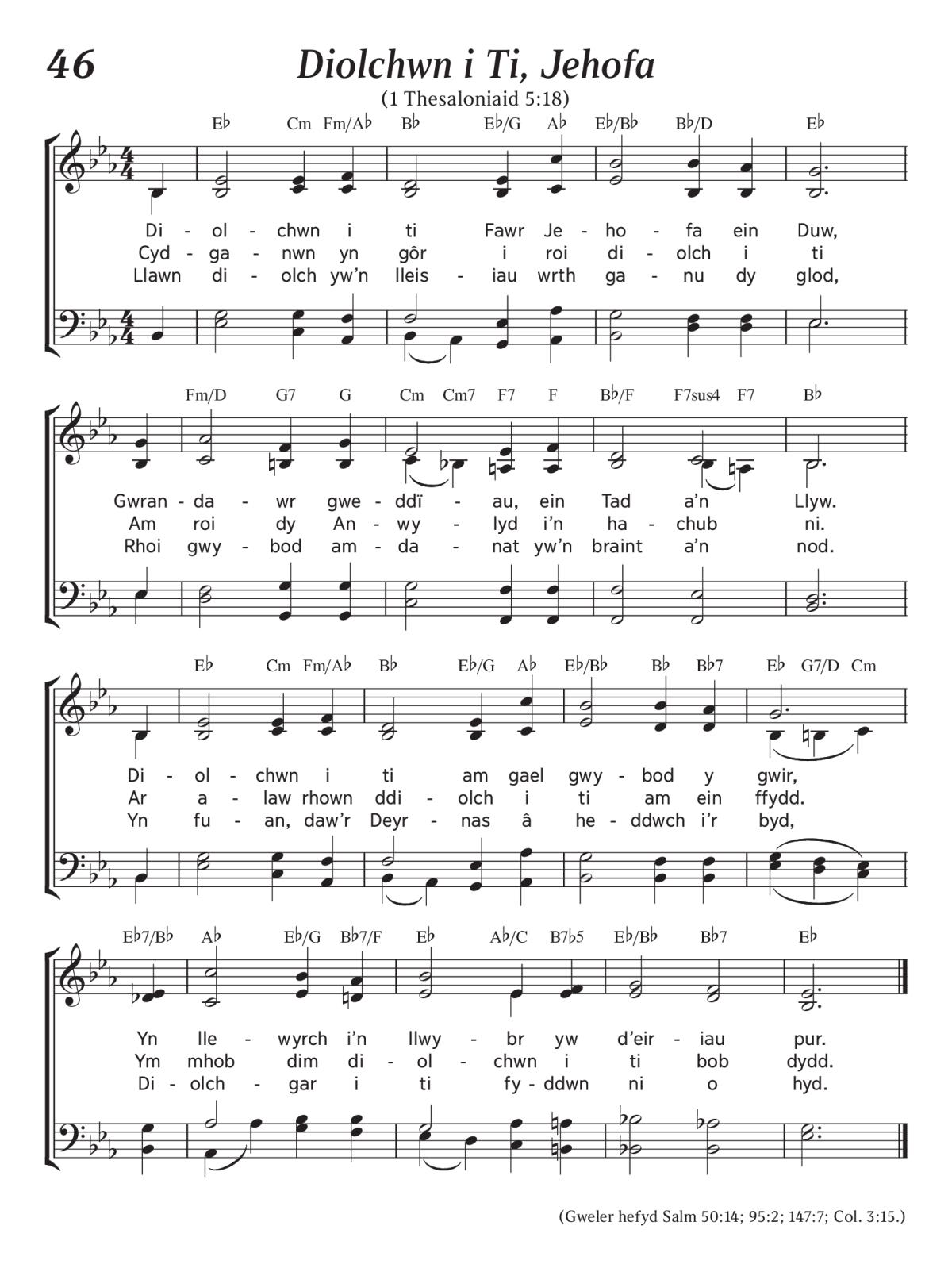 46

Diolchwn i Ti, Jehofa

(1 Thesaloniaid 5:18)

E♭ Cm Fm/A♭ B♭ E♭/G A♭ E♭/B♭ B♭/D E♭

Di - ol - chwn i ti Fawr Je - ho - fa ein Duw,
Cyd - ga - nwn yn gôr i roi di - olch i ti
Llawn di - olch yw'n lleis - iau wrth ga - nu dy glod,

Fm/D G7 G Cm Cm7 F7 F B♭/F F7sus4 F7 B♭

Gwran - da - wr gwe - ddï - au, ein Tad a'n Llyw.
Am roi dy An - wy - lyd i'n ha - chub ni.
Rhoi gwy - bod am - da - nat yw'n braint a'n nod.

E♭ Cm Fm/A♭ B♭ E♭/G A♭ E♭/B♭ B♭ B♭7 E♭ G7/D Cm

Di - ol - chwn i ti am gael gwy - bod y gwir,
Ar a - law rhown ddi - olch i ti am ein ffydd.
Yn fu - an, daw'r Deyr - nas â he - ddwch i'r byd,

E♭7/B♭ A♭ E♭/G B♭7/F E♭ A♭/C B7♭5 E♭/B♭ B♭7 E♭

Yn lle - wyrch i'n llwy - br yw d'eir - iau pur.
Ym mhob dim di - ol - chwn i ti bob dydd.
Di - olch - gar i ti fy - ddwn ni o hyd.

(Gweler hefyd Salm 50:14; 95:2; 147:7; Col. 3:15.)